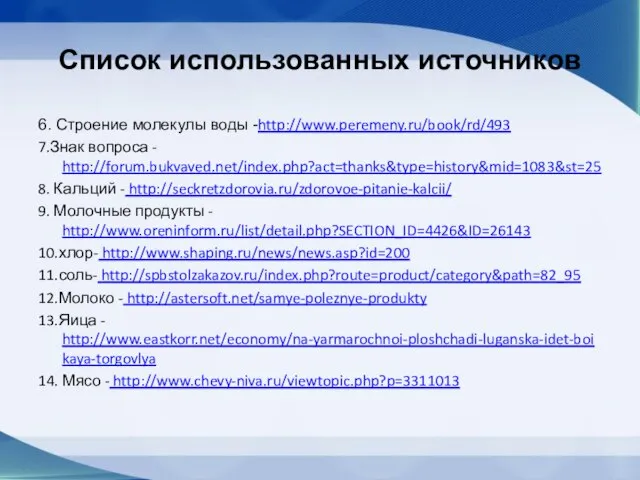 Список использованных источников

6. Строение молекулы воды -http://www.peremeny.ru/book/rd/493

7.Знак вопроса - http://forum.bukvaved.net/index.php?act=thanks&type=history&mid=1083&st=25

8. Кальций - http://seckretzdorovia.ru/zdorovoe-pitanie-kalcii/

9. Молочные продукты - http://www.oreninform.ru/list/detail.php?SECTION_ID=4426&ID=26143

10.хлор- http://www.shaping.ru/news/news.asp?id=200

11.соль- http://spbstolzakazov.ru/index.php?route=product/category&path=82_95

12.Молоко - http://astersoft.net/samye-poleznye-produkty

13.Яица - http://www.eastkorr.net/economy/na-yarmarochnoi-ploshchadi-luganska-idet-boikaya-torgovlya

14. Мясо - http://www.chevy-niva.ru/viewtopic.php?p=3311013